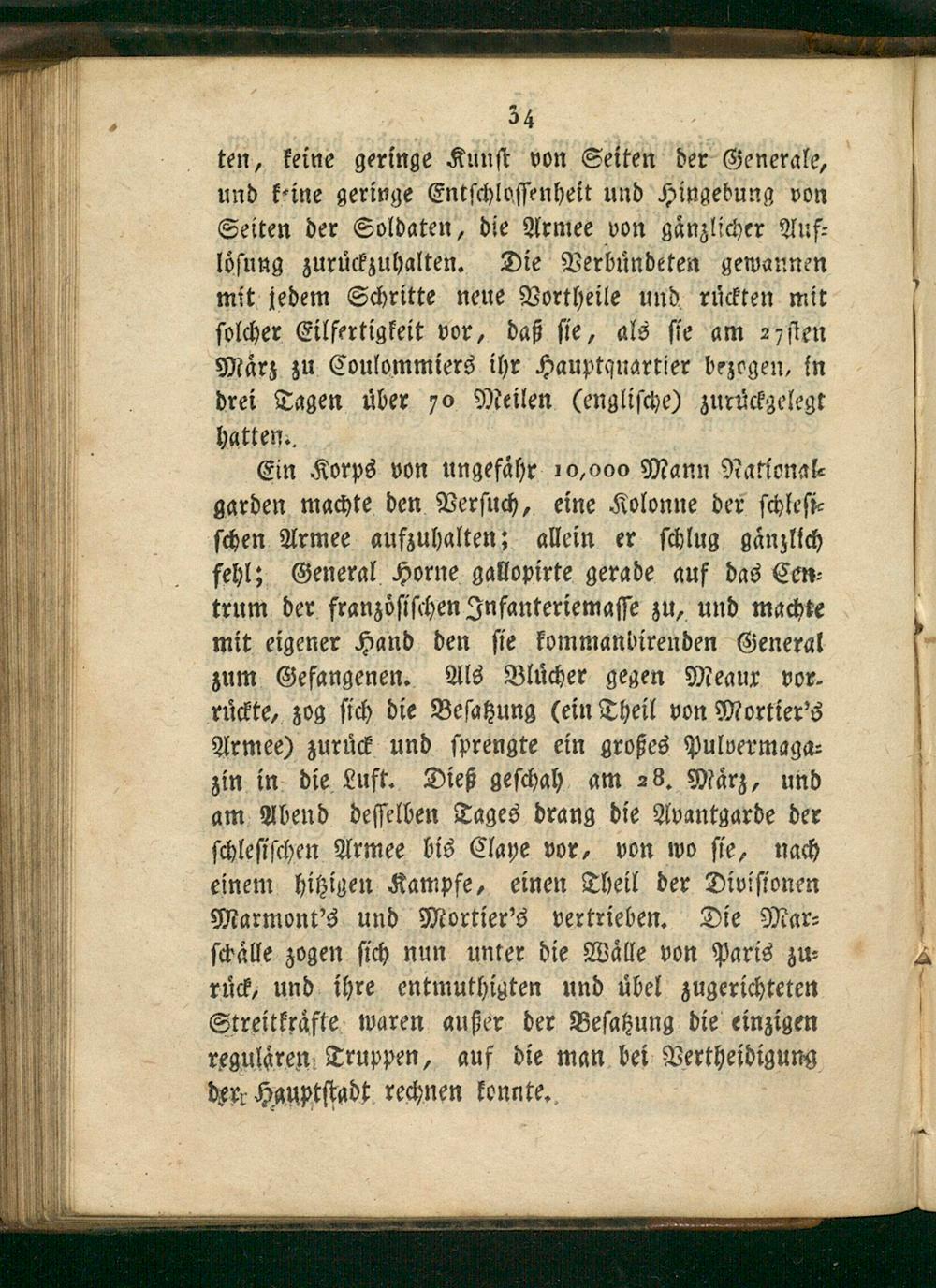 34

ten, keine geringe Kunst von Seiten der Generale, und keine geringe Entschlossenheit und Hingebung von Seiten der Soldaten, die Armee von gänzlicher Auflösung zurückzuhalten. Die Verbündeten gewannen mit jedem Schritte neue Vortheile und rückten mit solcher Eilfertigkeit vor, daß sie, als sie am 27sten März zu Coulommiers ihr Hauptquartier bezogen, in drei Tagen über 70 Meilen (englische) zurückgelegt hatten.

Ein Korps von ungefähr 10,000 Mann Nationalgarden machte den Versuch, eine Kolonne der schlesischen Armee aufzuhalten; allein er schlug gänzlich fehl; General Horne gallopirte gerade auf das Centrum der französischen Infanteriemasse zu, und machte mit eigener Hand den sie kommandirenden General zum Gefangenen. Als Blücher gegen Meaux vorrückte, zog sich die Besatzung (ein Theil von Mortier's Armee) zurück und sprengte ein großes Pulvermagazin in die Luft. Dieß geschah am 28. März, und am Abend desselben Tages drang die Avantgarde der schlesischen Armee bis Claye vor, von wo sie, nach einem hitzigen Kampfe, einen Theil der Divisionen Marmont's und Mortier's vertrieben. Die Marschälle zogen sich nun unter die Wälle von Paris zurück, und ihre entmuthigten und übel zugerichteten Streitkräfte waren außer der Besatzung die einzigen regulären Truppen, auf die man bei Vertheidigung der Hauptstadt rechnen konnte.